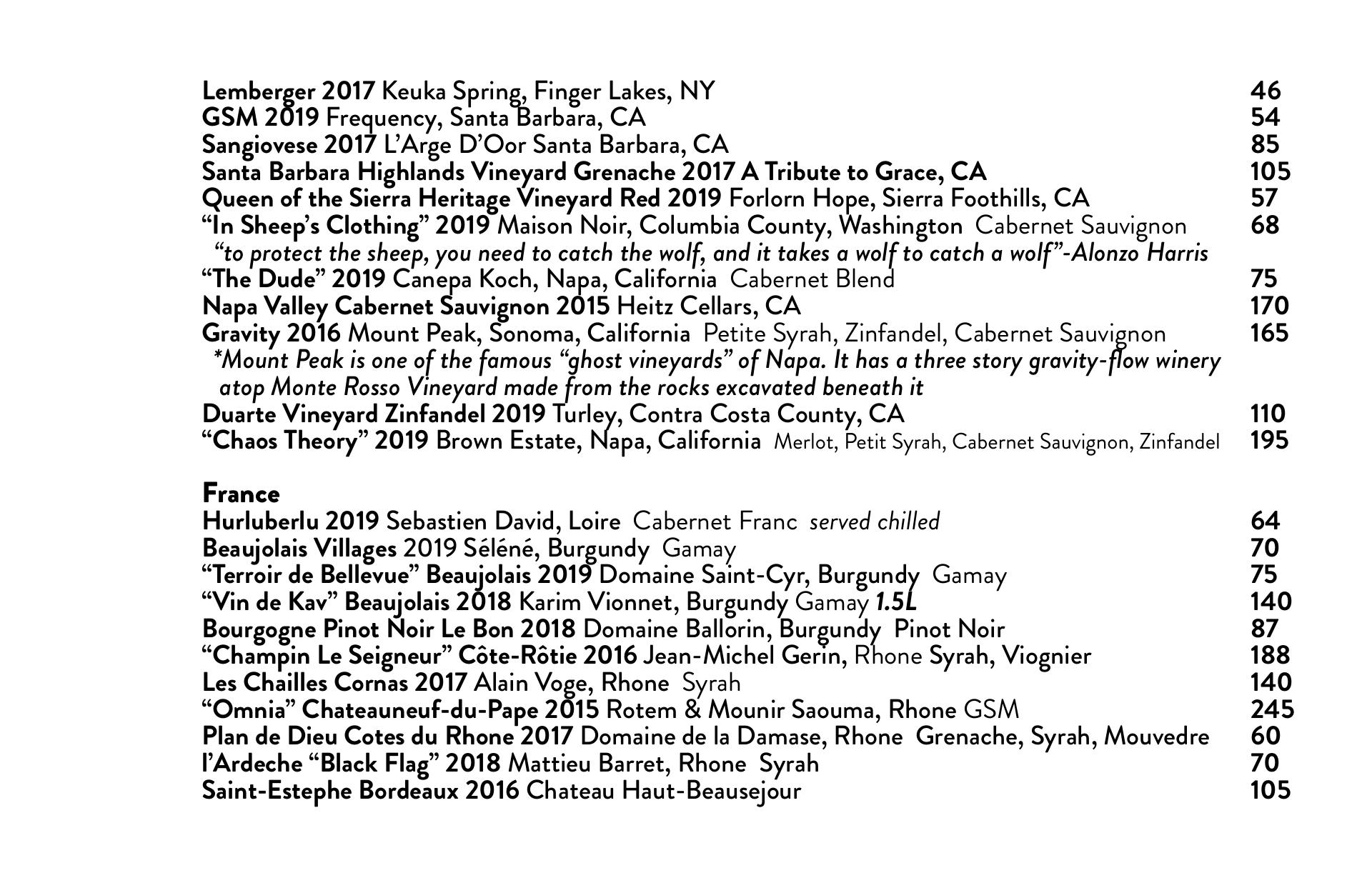 Lemberger 2017 Keuka Spring, Finger Lakes, NY 46
GSM 2019 Frequency, Santa Barbara, CA 54
Sangiovese 2017 L'Arge D'Oor Santa Barbara, CA 85
Santa Barbara Highlands Vineyard Grenache 2017 A Tribute to Grace, CA 105
Queen of the Sierra Heritage Vineyard Red 2019 Forlorn Hope, Sierra Foothills, CA 57
"In Sheep's Clothing" 2019 Maison Noir, Columbia County, Washington Cabernet Sauvignon 68
"to protect the sheep, you need to catch the wolf, and it takes a wolf to catch a wolf"-Alonzo Harris
"The Dude" 2019 Canepa Koch, Napa, California Cabernet Blend 75
Napa Valley Cabernet Sauvignon 2015 Heitz Cellars, CA 170
Gravity 2016 Mount Peak, Sonoma, California Petite Syrah, Zinfandel, Cabernet Sauvignon 165
*Mount Peak is one of the famous "ghost vineyards" of Napa. It has a three story gravity-flow winery atop Monte Rosso Vineyard made from the rocks excavated beneath it
Duarte Vineyard Zinfandel 2019 Turley, Contra Costa County, CA 110
"Chaos Theory" 2019 Brown Estate, Napa, California Merlot, Petit Syrah, Cabernet Sauvignon, Zinfandel 195

France
Hurluberlu 2019 Sebastien David, Loire Cabernet Franc served chilled 64
Beaujolais Villages 2019 Séléné, Burgundy Gamay 70
"Terroir de Bellevue" Beaujolais 2019 Domaine Saint-Cyr, Burgundy Gamay 75
"Vin de Kav" Beaujolais 2018 Karim Vionnet, Burgundy Gamay 1.5L 140
Bourgogne Pinot Noir Le Bon 2018 Domaine Ballorin, Burgundy Pinot Noir 87
"Champin Le Seigneur" Côte-Rôtie 2016 Jean-Michel Gerin, Rhone Syrah, Viognier 188
Les Chailles Cornas 2017 Alain Voge, Rhone Syrah 140
"Omnia" Chateauneuf-du-Pape 2015 Rotem & Mounir Saouma, Rhone GSM 245
Plan de Dieu Cotes du Rhone 2017 Domaine de la Damase, Rhone Grenache, Syrah, Mouvedre 60
l'Ardeche "Black Flag" 2018 Mattieu Barret, Rhone Syrah 70
Saint-Estephe Bordeaux 2016 Chateau Haut-Beausejour 105